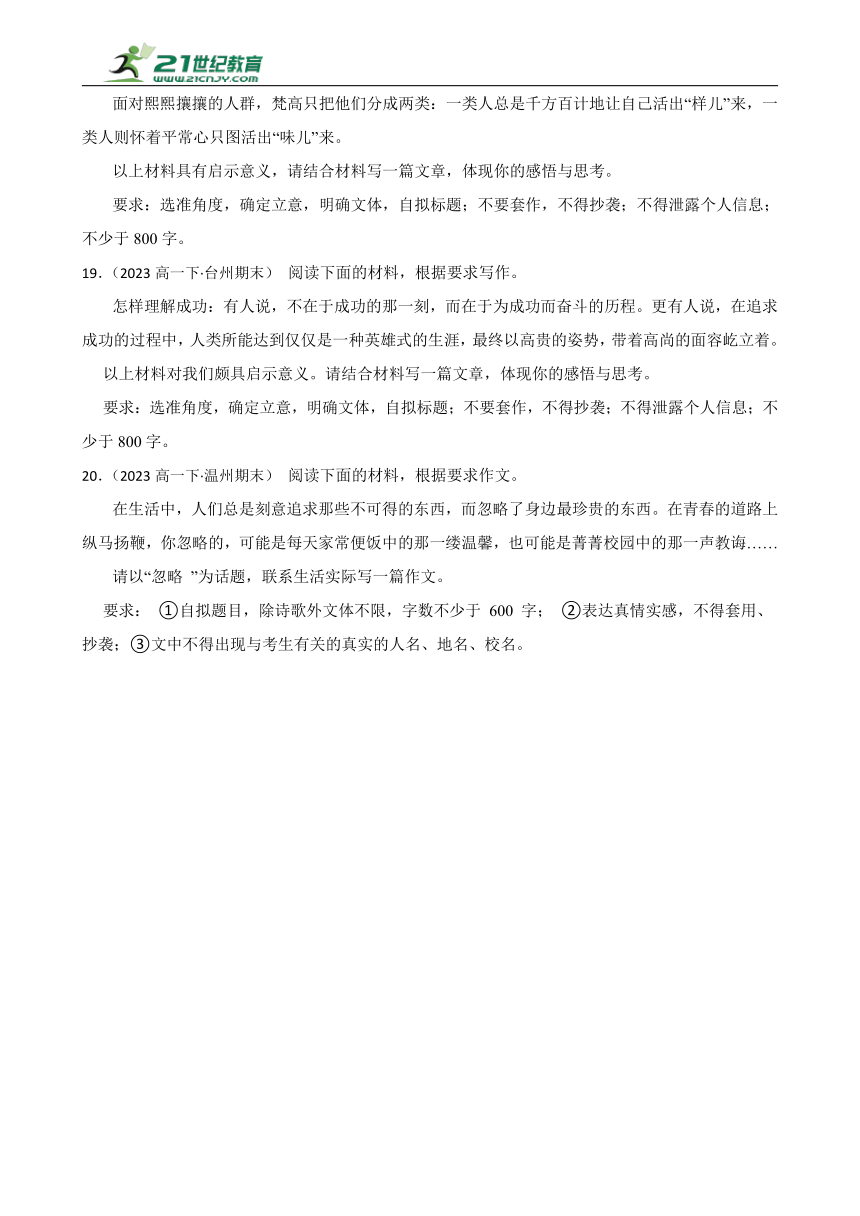 21世纪教育
www.21cnjy.com

面对熙熙攘攘的人群，梵高只把他们分成两类：一类人总是千方百计地让自己活出“样儿”来，一类人则怀着平常心只图活出“味儿”来。

以上材料具有启示意义，请结合材料写一篇文章，体现你的感悟与思考。

要求：选准角度，确定立意，明确文体，自拟标题；不要套作，不得抄袭；不得泄露个人信息；不少于 800 字。

19.（2023 高一下·台州期末） 阅读下面的材料，根据要求写作。

怎样理解成功：有人说，不在于成功的那一刻，而在于为成功而奋斗的历程。更有人说，在追求成功的过程中，人类所能达到仅仅是一种英雄式的生涯，最终以高贵的姿势，带着高尚的面容屹立着。

以上材料对我们颇具启示意义。请结合材料写一篇文章，体现你的感悟与思考。

要求：选准角度，确定立意，明确文体，自拟标题；不要套作，不得抄袭；不得泄露个人信息；不少于 800 字。

20.（2023 高一下·温州期末） 阅读下面的材料，根据要求作文。

在生活中，人们总是刻意追求那些不可得的东西，而忽略了身边最珍贵的东西。在青春的道路上纵马扬鞭，你忽略的，可能是每天家常便饭中的那一缕温馨，也可能是菁菁校园中的那一声教诲……

请以“忽略 ”为话题，联系生活实际写一篇作文。

要求： ①自拟题目，除诗歌外文体不限，字数不少于 600 字； ②表达真情实感，不得套用、抄袭；③文中不得出现与考生有关的真实的人名、地名、校名。